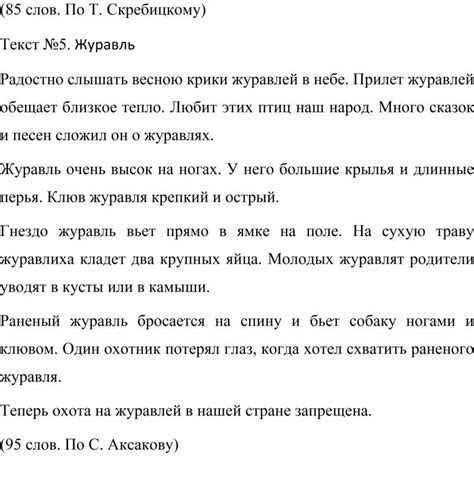 (85 слов. По Т. Скребицкому)

Текст №5. Журавль

Радостно слышать весною крики журавлей в небе. Прилет журавлей обещает близкое тепло. Любит этих птиц наш народ. Много сказок и песен сложил он о журавлях.

Журавль очень высок на ногах. У него большие крылья и длинные перья. Клюв журавля крепкий и острый.

Гнездо журавль вьет прямо в ямке на поле. На сухую траву журавлиха кладет два крупных яйца. Молодых журавлят родители уводят в кусты или в камыши.

Раненый журавль бросается на спину и бьет собаку ногами и клювом. Один охотник потерял глаз, когда хотел схватить раненого журавля.

Теперь охота на журавлей в нашей стране запрещена.

(95 слов. По С. Аксакову)